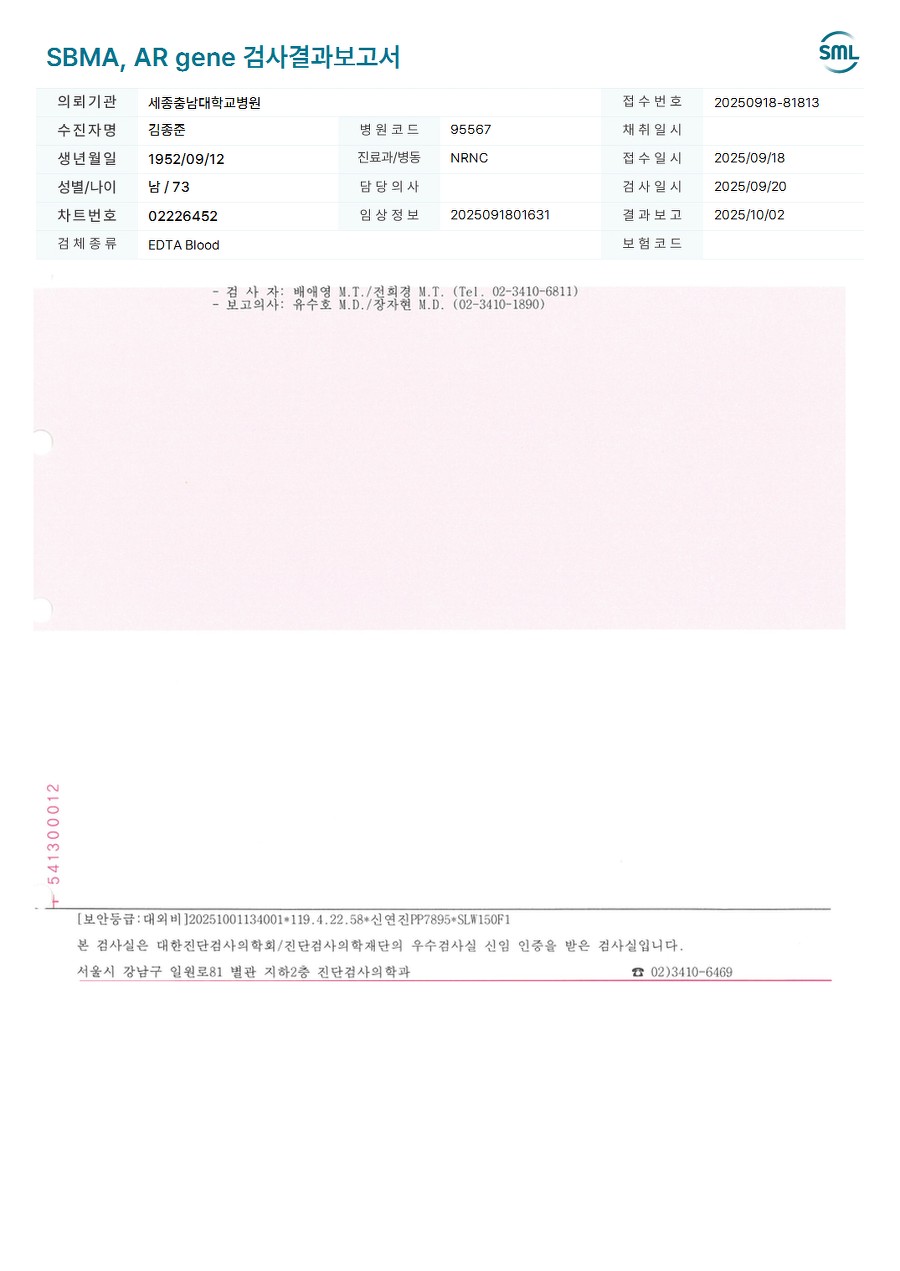 SBMA, AR gene 검사결과보고서

SML

| 의뢰기관 | 세종충남대학교병원 | | | 접수번호 | 20250918-81813 |
|---|---|---|---|---|---|
| 수진자명 | 김종준 | 병원코드 | 95567 | 채취일시 | |
| 생년월일 | 1952/09/12 | 진료과/병동 | NRNC | 접수일시 | 2025/09/18 |
| 성별/나이 | 남 / 73 | 담당의사 | | 검사일시 | 2025/09/20 |
| 차트번호 | 02226452 | 임상정보 | 2025091801631 | 결과보고 | 2025/10/02 |
| 검체종류 | EDTA Blood | | | 보험코드 | |

- 검 사 자: 배애영 M.T./전희경 M.T. (Tel. 02-3410-6811)
- 보고의사: 유수호 M.D./장자현 M.D. (02-3410-1890)

541300012

[보안등급:대외비]20251001134001*119.4.22.58*신연진PP7895*SLW150F1

본 검사실은 대한진단검사의학회/진단검사의학재단의 우수검사실 신임 인증을 받은 검사실입니다.

서울시 강남구 일원로81 별관 지하2층 진단검사의학과 ☎ 02)3410-6469